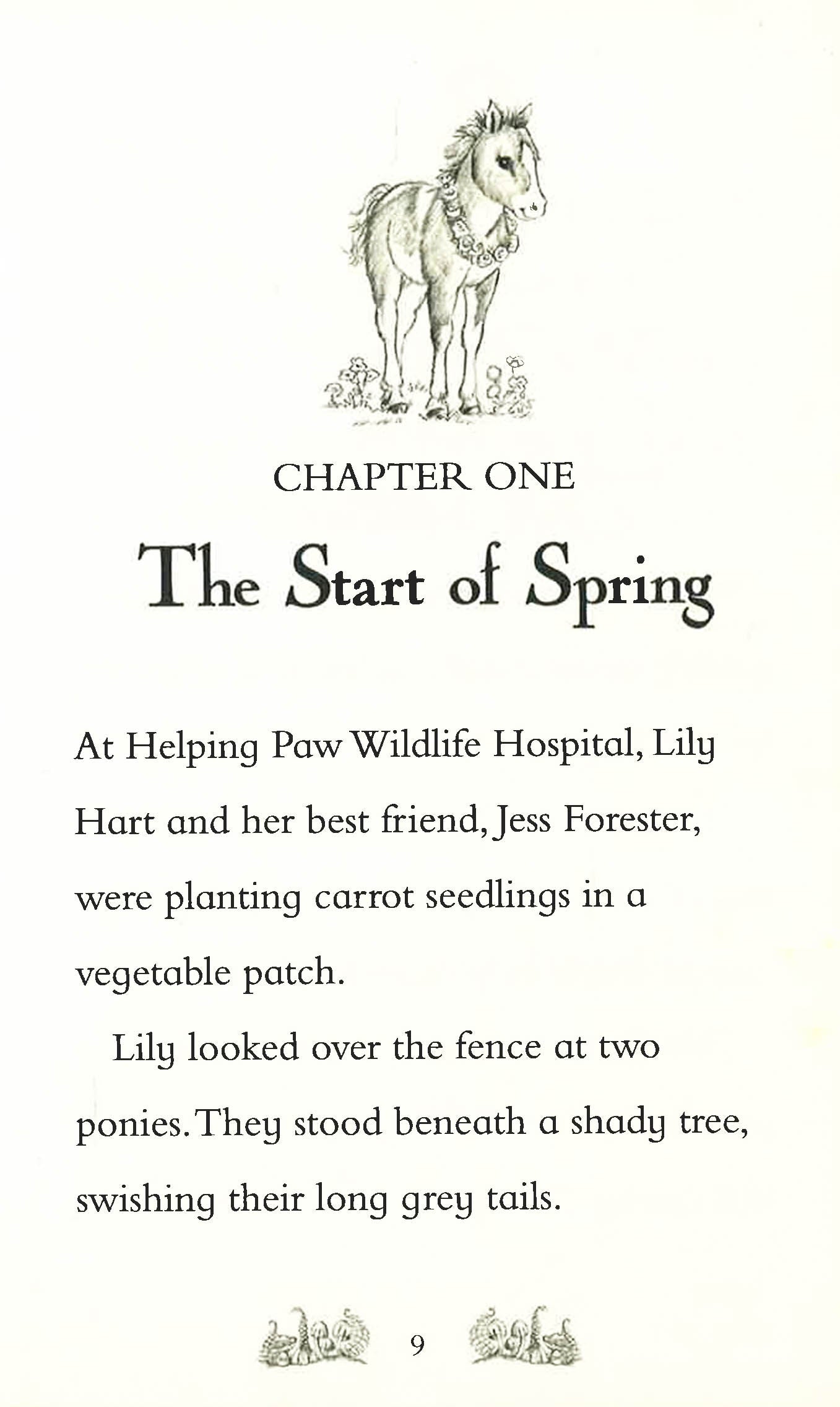 CHAPTER ONE

The Start of Spring

At Helping Paw Wildlife Hospital, Lily Hart and her best friend, Jess Forester, were planting carrot seedlings in a vegetable patch.

Lily looked over the fence at two ponies. They stood beneath a shady tree, swishing their long grey tails.

9